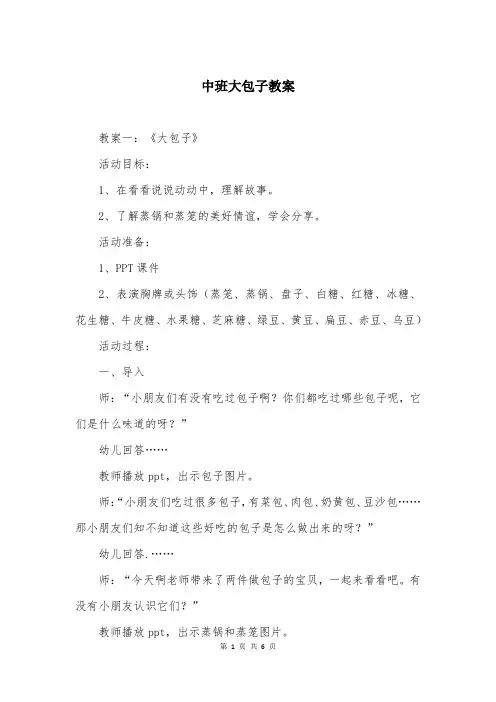 中班大包子教案

教案一：《大包子》

活动目标：

1、在看看说说动动中，理解故事。

2、了解蒸锅和蒸笼的美好情谊，学会分享。

活动准备：

1、PPT 课件

2、表演胸牌或头饰（蒸笼、蒸锅、盘子、白糖、红糖、冰糖、花生糖、牛皮糖、水果糖、芝麻糖、绿豆、黄豆、扁豆、赤豆、乌豆）

活动过程：

一、导入

师：“小朋友们有没有吃过包子啊？你们都吃过哪些包子呢，它们是什么味道的呀？”

幼儿回答……

教师播放 ppt，出示包子图片。

师：“小朋友们吃过很多包子，有菜包、肉包、奶黄包、豆沙包……那小朋友们知不知道这些好吃的包子是怎么做出来的呀？”

幼儿回答.……

师：“今天啊老师带来了两件做包子的宝贝，一起来看看吧。有没有小朋友认识它们？”

教师播放 ppt，出示蒸锅和蒸笼图片。

第 1 页 共 6 页